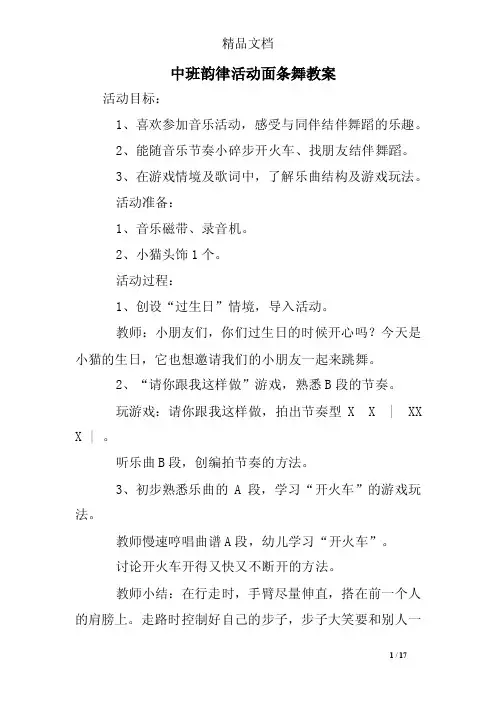 精品文档

中班韵律活动面条舞教案

活动目标：

1、喜欢参加音乐活动，感受与同伴结伴舞蹈的乐趣。

2、能随音乐节奏小碎步开火车、找朋友结伴舞蹈。

3、在游戏情境及歌词中，了解乐曲结构及游戏玩法。

活动准备：

1、音乐磁带、录音机。

2、小猫头饰1个。

活动过程：

1、创设“过生日”情境，导入活动。

教师：小朋友们，你们过生日的时候开心吗？今天是小猫的生日，它也想邀请我们的小朋友一起来跳舞。

2、“请你跟我这样做”游戏，熟悉B段的节奏。

玩游戏：请你跟我这样做，拍出节奏型 X X ｜ XX X ｜ 。

听乐曲B段，创编拍节奏的方法。

3、初步熟悉乐曲的 A 段，学习“开火车”的游戏玩法。

教师慢速哼唱曲谱A段，幼儿学习“开火车”。

讨论开火车开得又快又不断开的方法。

教师小结：在行走时，手臂尽量伸直，搭在前一个人的肩膀上。走路时控制好自己的步子，步子大笑要和别人一

1 / 17